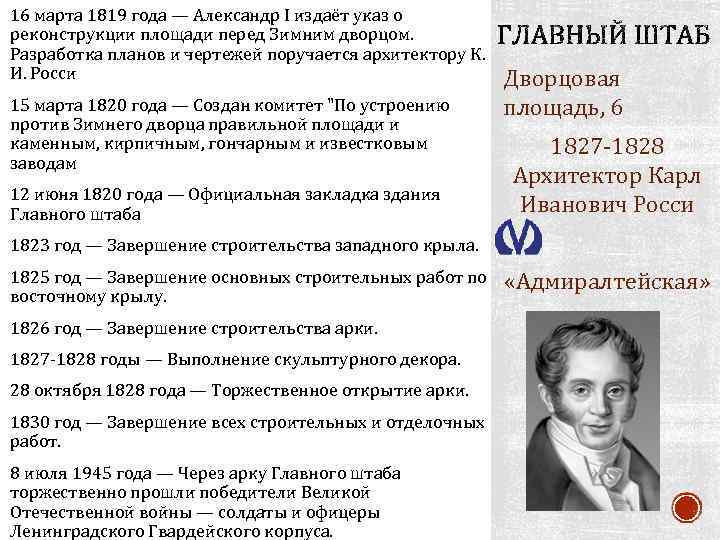 16 марта 1819 года — Александр I издаёт указ о реконструкции площади перед Зимним дворцом. Разработка планов и чертежей поручается архитектору К. И. Росси

15 марта 1820 года — Создан комитет "По устроению против Зимнего дворца правильной площади и каменным, кирпичным, гончарным и известковым заводам

12 июня 1820 года — Официальная закладка здания Главного штаба

1823 год — Завершение строительства западного крыла.

1825 год — Завершение основных строительных работ по восточному крылу.

1826 год — Завершение строительства арки.

1827-1828 годы — Выполнение скульптурного декора.

28 октября 1828 года — Торжественное открытие арки.

1830 год — Завершение всех строительных и отделочных работ.

8 июля 1945 года — Через арку Главного штаба торжественно прошли победители Великой Отечественной войны — солдаты и офицеры Ленинградского Гвардейского корпуса.

ГЛАВНЫЙ ШТАБ

Дворцовая площадь, 6

1827-1828

Архитектор Карл Иванович Росси

«Адмиралтейская»